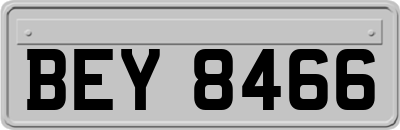 BEY 8466